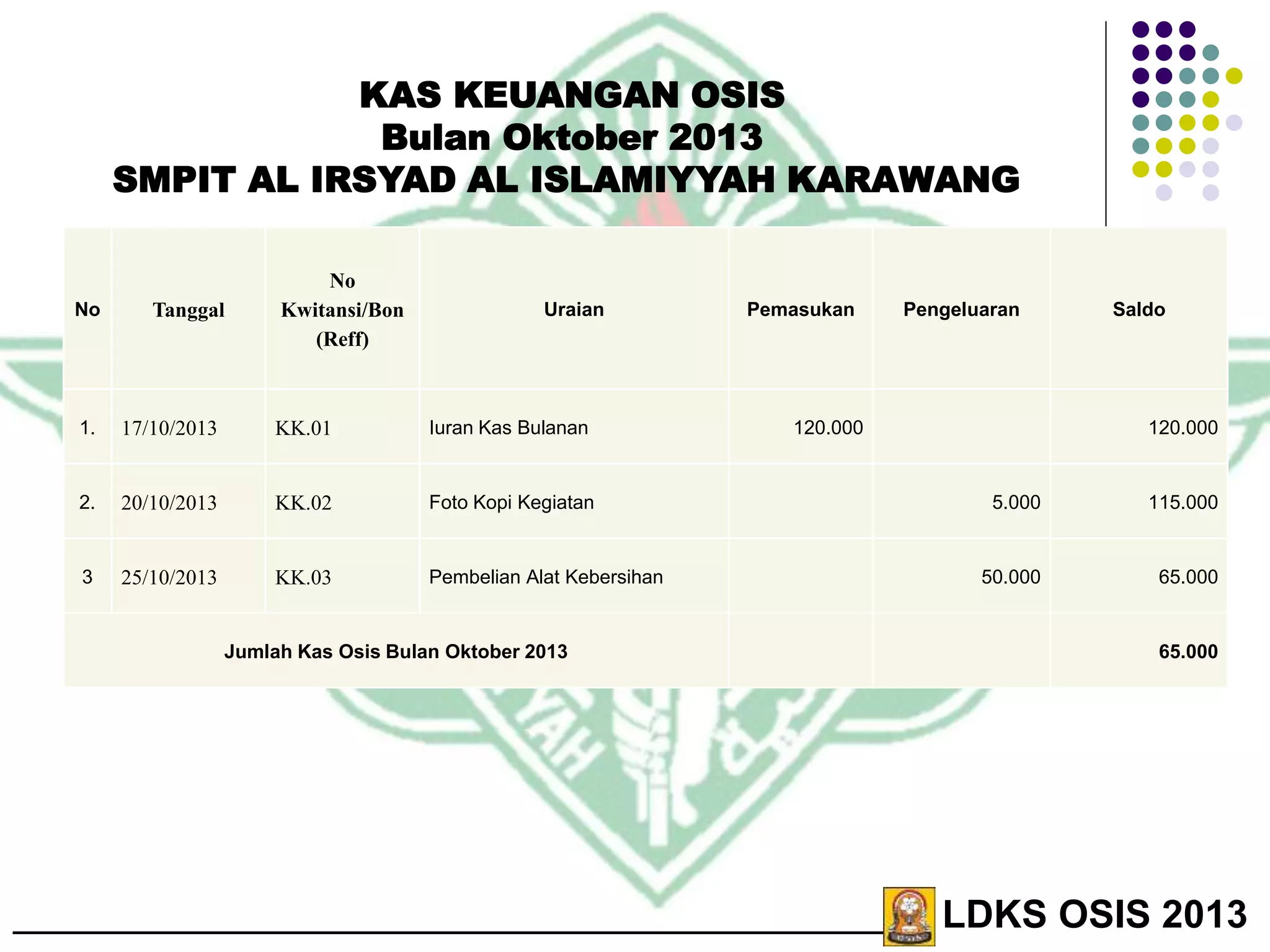 KAS KEUANGAN OSIS
Bulan Oktober 2013
SMPIT AL IRSYAD AL ISLAMIYYAH KARAWANG

| No | Tanggal | No Kwitansi/Bon (Reff) | Uraian | Pemasukan | Pengeluaran | Saldo |
|---|---|---|---|---|---|---|
| 1. | 17/10/2013 | KK.01 | Iuran Kas Bulanan | 120.000 | | 120.000 |
| 2. | 20/10/2013 | KK.02 | Foto Kopi Kegiatan | | 5.000 | 115.000 |
| 3 | 25/10/2013 | KK.03 | Pembelian Alat Kebersihan | | 50.000 | 65.000 |
| Jumlah Kas Osis Bulan Oktober 2013 | | | | | | 65.000 |

LDKS OSIS 2013